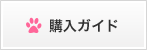 購入ガイド